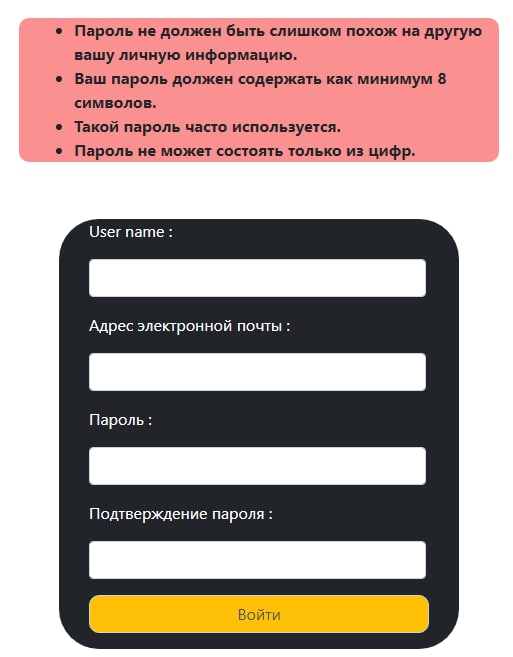 - Пароль не должен быть слишком похож на другую вашу личную информацию.
- Ваш пароль должен содержать как минимум 8 символов.
- Такой пароль часто используется.
- Пароль не может состоять только из цифр.

User name :

Адрес электронной почты :

Пароль :

Подтверждение пароля :

Войти